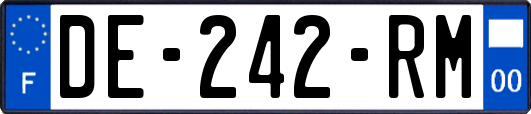 F
DE-242-RM
00